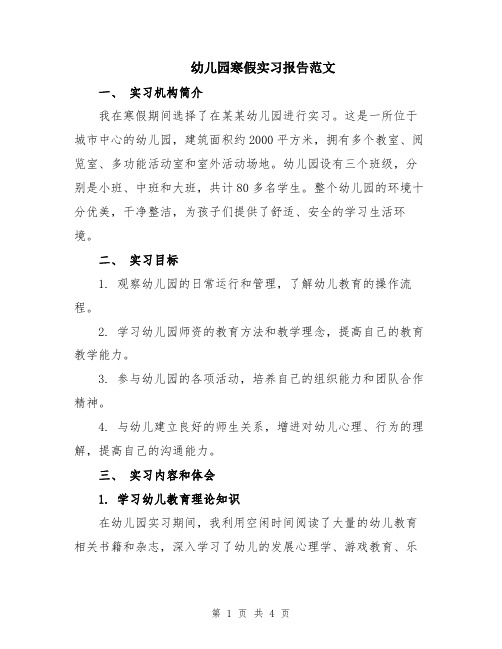 幼儿园寒假实习报告范文

一、 实习机构简介

我在寒假期间选择了在某某幼儿园进行实习。这是一所位于城市中心的幼儿园，建筑面积约2000平方米，拥有多个教室、阅览室、多功能活动室和室外活动场地。幼儿园设有三个班级，分别是小班、中班和大班，共计80多名学生。整个幼儿园的环境十分优美，干净整洁，为孩子们提供了舒适、安全的学习生活环境。

二、 实习目标

1. 观察幼儿园的日常运行和管理，了解幼儿教育的操作流程。

2. 学习幼儿园师资的教育方法和教学理念，提高自己的教育教学能力。

3. 参与幼儿园的各项活动，培养自己的组织能力和团队合作精神。

4. 与幼儿建立良好的师生关系，增进对幼儿心理、行为的理解，提高自己的沟通能力。

三、 实习内容和体会

1. 学习幼儿教育理论知识

在幼儿园实习期间，我利用空闲时间阅读了大量的幼儿教育相关书籍和杂志，深入学习了幼儿的发展心理学、游戏教育、乐

第 1 页 共 4 页